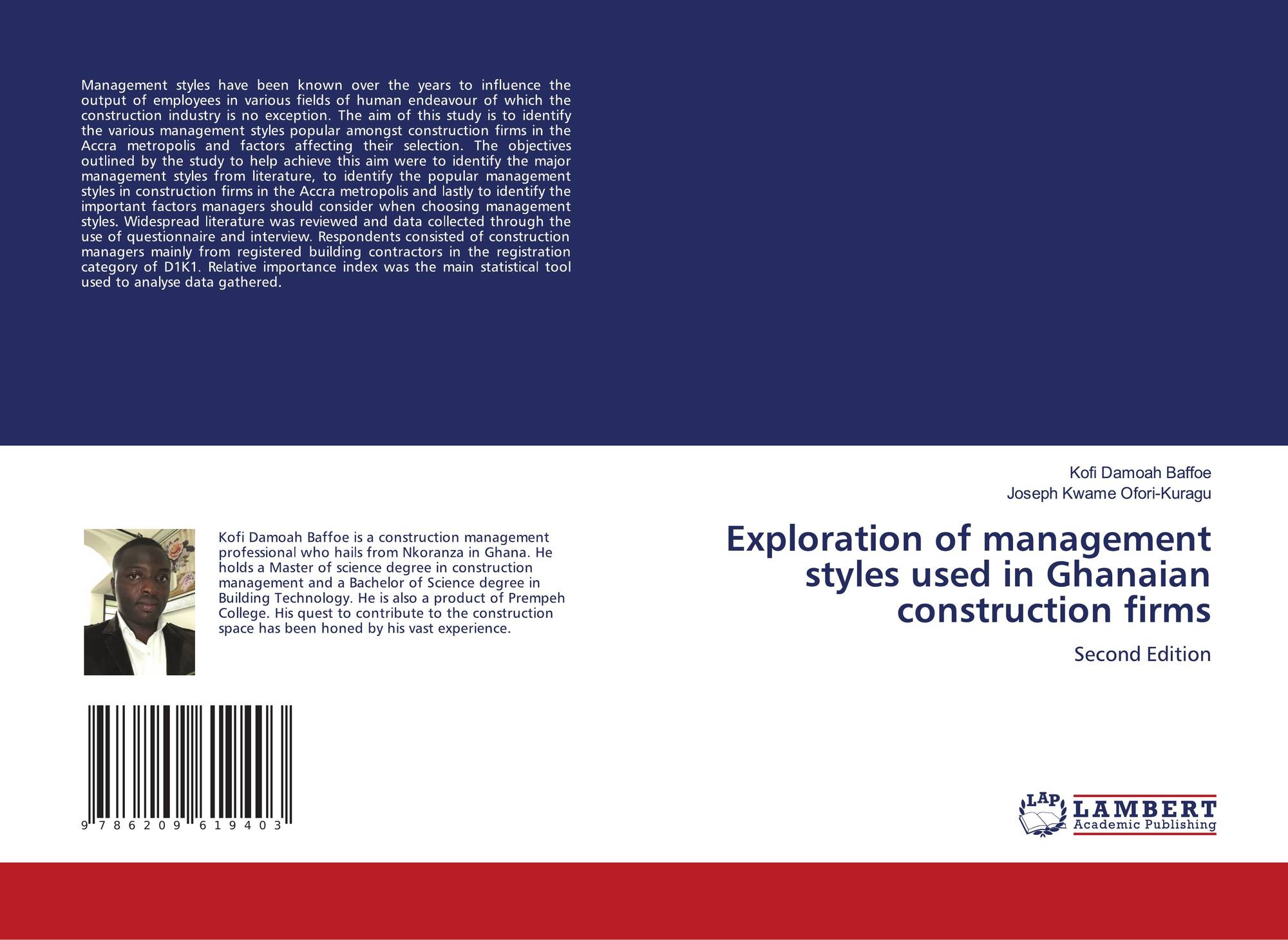 Management styles have been known over the years to influence the output of employees in various fields of human endeavour of which the construction industry is no exception. The aim of this study is to identify the various management styles popular amongst construction firms in the Accra metropolis and factors affecting their selection. The objectives outlined by the study to help achieve this aim were to identify the major management styles from literature, to identify the popular management styles in construction firms in the Accra metropolis and lastly to identify the important factors managers should consider when choosing management styles. Widespread literature was reviewed and data collected through the use of questionnaire and interview. Respondents consisted of construction managers mainly from registered building contractors in the registration category of D1K1. Relative importance index was the main statistical tool used to analyse data gathered.

Kofi Damoah Baffoe is a construction management professional who hails from Nkoranza in Ghana. He holds a Master of science degree in construction management and a Bachelor of Science degree in Building Technology. He is also a product of Prempeh College. His quest to contribute to the construction space has been honed by his vast experience.

9 786209 619403

Kofi Damoah Baffoe
Joseph Kwame Ofori-Kuragu

Exploration of management styles used in Ghanaian construction firms

Second Edition

LAP
LAMBERT
Academic Publishing